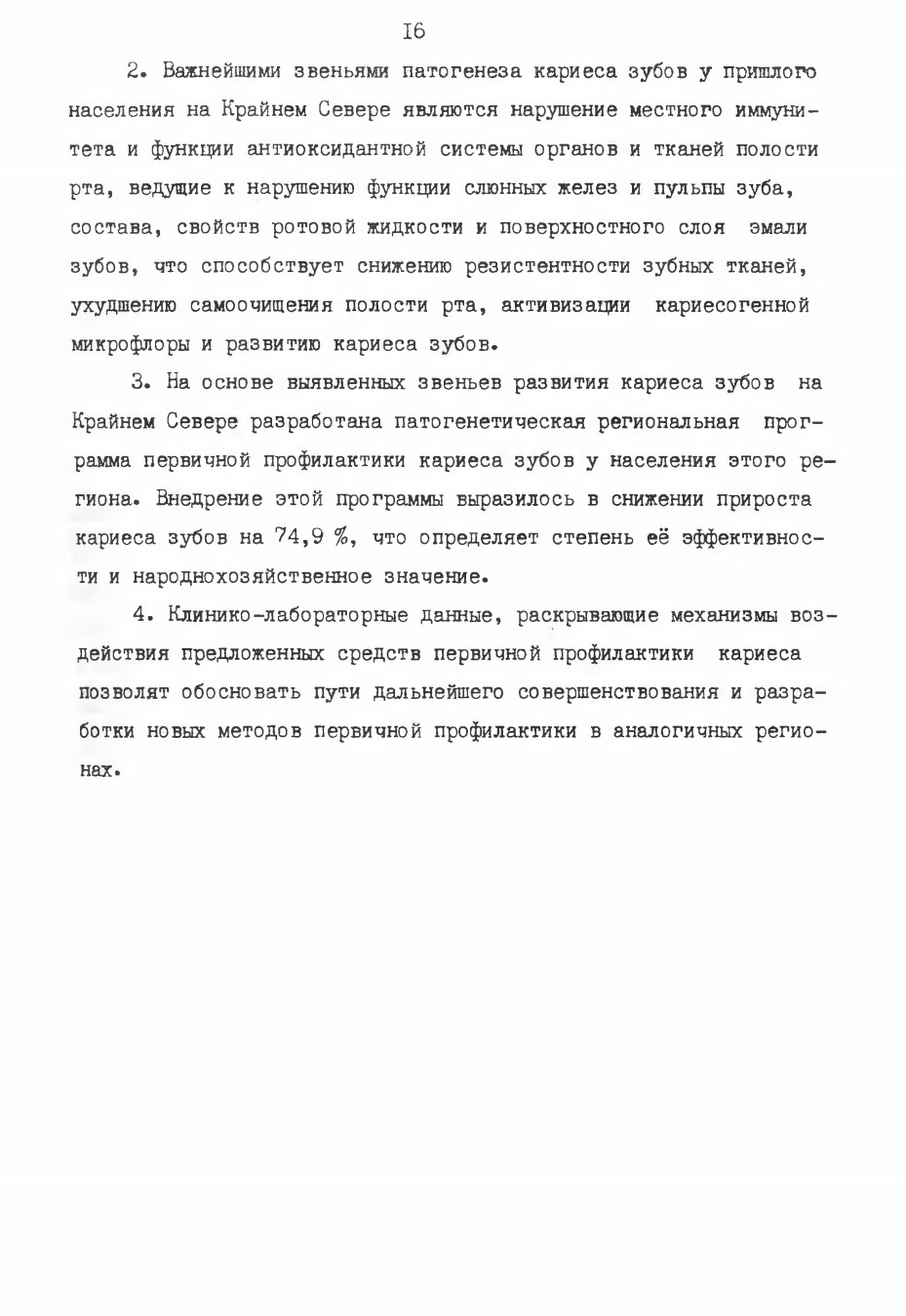 I6

2. Важнейшими звеньями патогенеза кариеса зубов у пришлого населения на Крайнем Севере являются нарушение местного иммунитета и функции антиоксидантной системы органов и тканей полости рта, ведущие к нарушению функции слюнных желез и пульпы зуба, состава, свойств ротовой жидкости и поверхностного слоя эмали зубов, что способствует снижению резистентности зубных тканей, ухудшению самоочищения полости рта, активизации кариесогенной микрофлоры и развитию кариеса зубов.

3. На основе выявленных звеньев развития кариеса зубов на Крайнем Севере разработана патогенетическая региональная программа первичной профилактики кариеса зубов у населения этого региона. Внедрение этой программы выразилось в снижении прироста кариеса зубов на 74,9 %, что определяет степень её эффективности и народнохозяйственное значение.

4. Клинико-лабораторные данные, раскрывающие механизмы воздействия предложенных средств первичной профилактики кариеса позволят обосновать пути дальнейшего совершенствования и разработки новых методов первичной профилактики в аналогичных регионах.